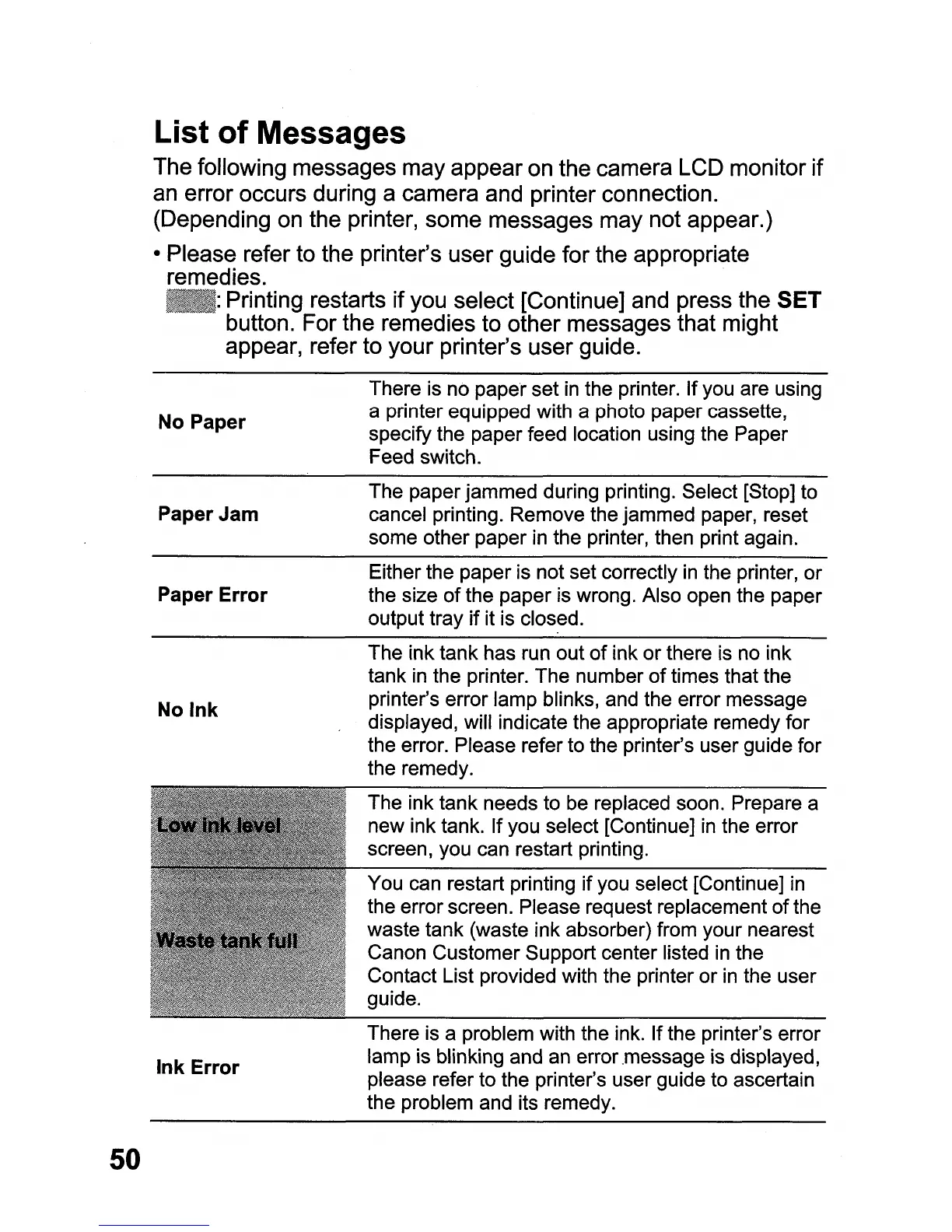 List of Messages

The following messages may appear on the camera LCD monitor if an error occurs during a camera and printer connection. (Depending on the printer, some messages may not appear.)

• Please refer to the printer's user guide for the appropriate remedies.
: Printing restarts if you select [Continue] and press the SET button. For the remedies to other messages that might appear, refer to your printer's user guide.

| | |
|---|---|
| No Paper | There is no paper set in the printer. If you are using a printer equipped with a photo paper cassette, specify the paper feed location using the Paper Feed switch. |
| Paper Jam | The paper jammed during printing. Select [Stop] to cancel printing. Remove the jammed paper, reset some other paper in the printer, then print again. |
| Paper Error | Either the paper is not set correctly in the printer, or the size of the paper is wrong. Also open the paper output tray if it is closed. |
| No Ink | The ink tank has run out of ink or there is no ink tank in the printer. The number of times that the printer's error lamp blinks, and the error message displayed, will indicate the appropriate remedy for the error. Please refer to the printer's user guide for the remedy. |
| Low ink level | The ink tank needs to be replaced soon. Prepare a new ink tank. If you select [Continue] in the error screen, you can restart printing. |
| Waste tank full | You can restart printing if you select [Continue] in the error screen. Please request replacement of the waste tank (waste ink absorber) from your nearest Canon Customer Support center listed in the Contact List provided with the printer or in the user guide. |
| Ink Error | There is a problem with the ink. If the printer's error lamp is blinking and an error message is displayed, please refer to the printer's user guide to ascertain the problem and its remedy. |

50